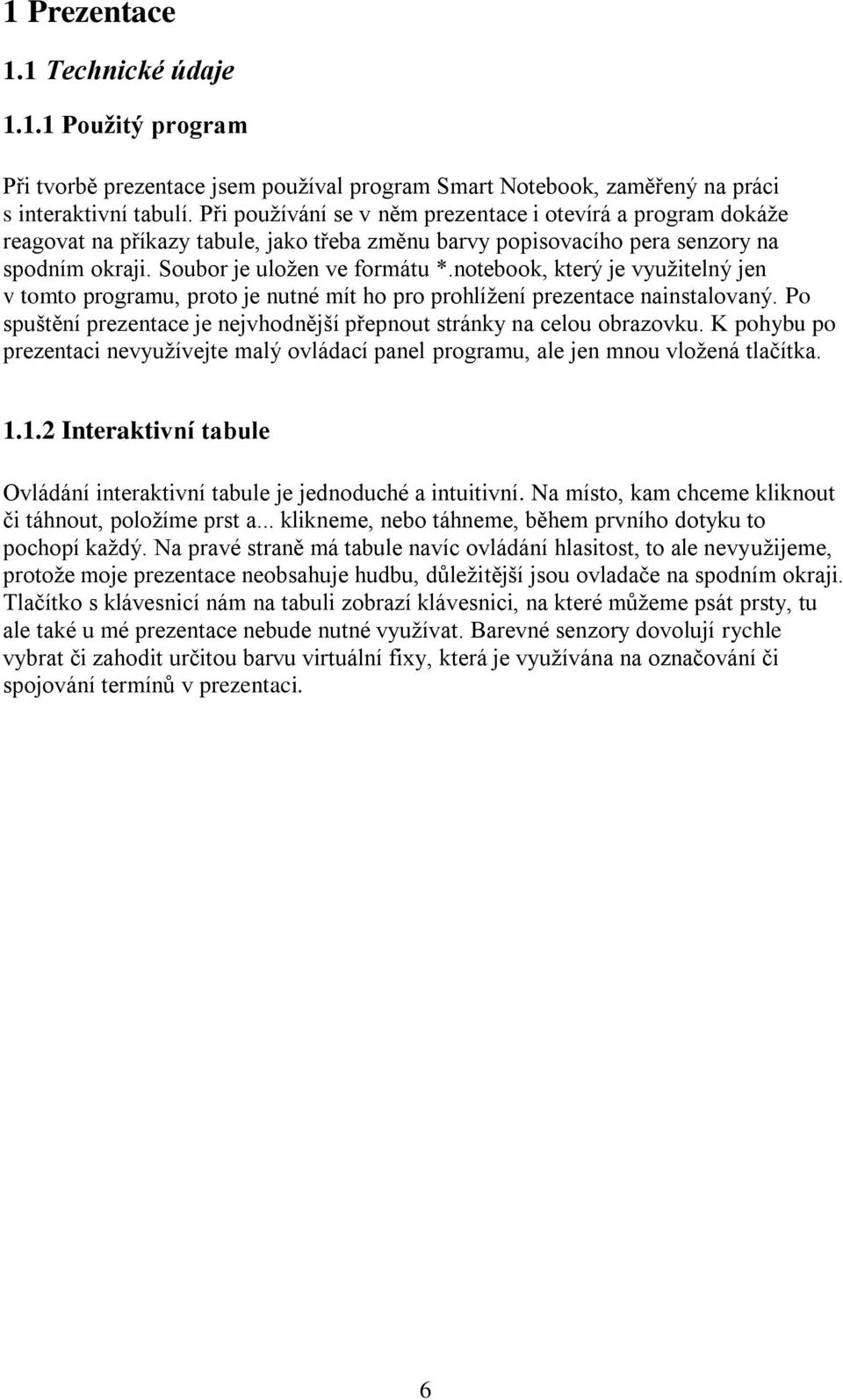 1 Prezentace

1.1 Technické údaje

1.1.1 Použitý program

Při tvorbě prezentace jsem používal program Smart Notebook, zaměřený na práci s interaktivní tabulí. Při používání se v něm prezentace i otevírá a program dokáže reagovat na příkazy tabule, jako třeba změnu barvy popisovacího pera senzory na spodním okraji. Soubor je uložen ve formátu *.notebook, který je využitelný jen v tomto programu, proto je nutné mít ho pro prohlížení prezentace nainstalovaný. Po spuštění prezentace je nejvhodnější přepnout stránky na celou obrazovku. K pohybu po prezentaci nevyužívejte malý ovládací panel programu, ale jen mnou vložená tlačítka.

1.1.2 Interaktivní tabule

Ovládání interaktivní tabule je jednoduché a intuitivní. Na místo, kam chceme kliknout či táhnout, položíme prst a... klikneme, nebo táhneme, během prvního dotyku to pochopí každý. Na pravé straně má tabule navíc ovládání hlasitost, to ale nevyužijeme, protože moje prezentace neobsahuje hudbu, důležitější jsou ovladače na spodním okraji. Tlačítko s klávesnicí nám na tabuli zobrazí klávesnici, na které můžeme psát prsty, tu ale také u mé prezentace nebude nutné využívat. Barevné senzory dovolují rychle vybrat či zahodit určitou barvu virtuální fixy, která je využívána na označování či spojování termínů v prezentaci.

6